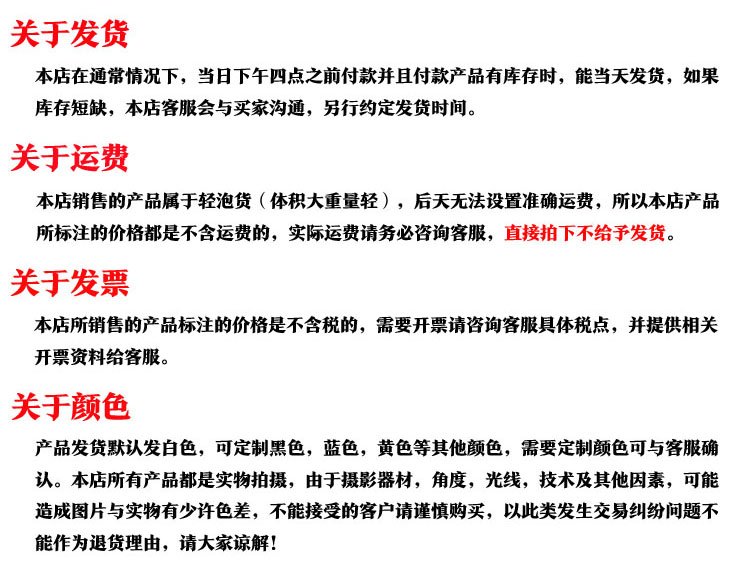 关于发货

本店在通常情况下，当日下午四点之前付款并且付款产品有库存时，能当天发货，如果库存短缺，本店客服会与买家沟通，另行约定发货时间。

关于运费

本店销售的产品属于轻泡货（体积大重量轻），后天无法设置准确运费，所以本店产品所标注的价格都是不含运费的，实际运费请务必咨询客服，直接拍下不给予发货。

关于发票

本店所销售的产品标注的价格是不含税的，需要开票请咨询客服具体税点，并提供相关开票资料给客服。

关于颜色

产品发货默认发白色，可定制黑色，蓝色，黄色等其他颜色，需要定制颜色可与客服确认。本店所有产品都是实物拍摄，由于摄影器材，角度，光线，技术及其他因素，可能造成图片与实物有少许色差，不能接受的客户请谨慎购买，以此类发生交易纠纷问题不能作为退货理由，请大家谅解！